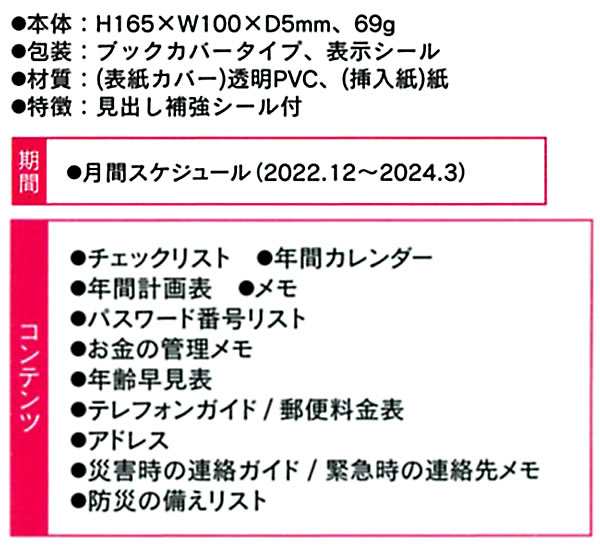 ●本体：H165×W100×D5mm、69g
●包装：ブックカバータイプ、表示シール
●材質：(表紙カバー)透明PVC、(挿入紙)紙
●特徴：見出し補強シール付

期間

●月間スケジュール（2022.12～2024.3）

コンテンツ

●チェックリスト　●年間カレンダー
●年間計画表　●メモ
●パスワード番号リスト
●お金の管理メモ
●年齢早見表
●テレフォンガイド / 郵便料金表
●アドレス
●災害時の連絡ガイド / 緊急時の連絡先メモ
●防災の備えリスト